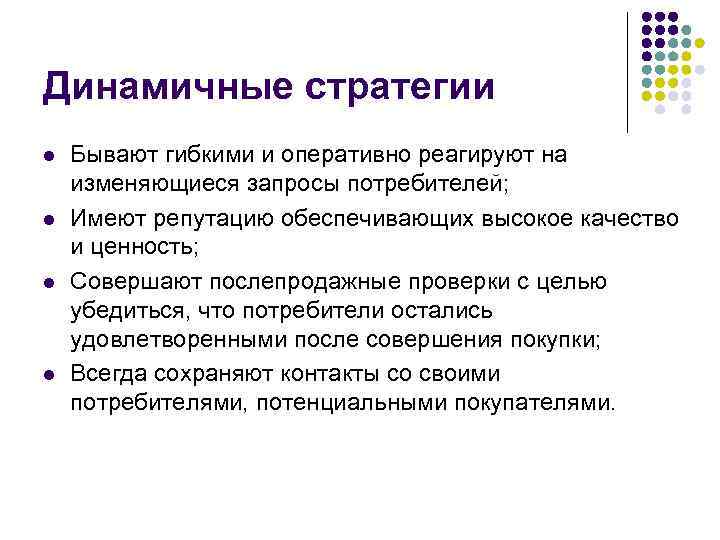 Динамичные стратегии

- Бывают гибкими и оперативно реагируют на изменяющиеся запросы потребителей;
- Имеют репутацию обеспечивающих высокое качество и ценность;
- Совершают послепродажные проверки с целью убедиться, что потребители остались удовлетворенными после совершения покупки;
- Всегда сохраняют контакты со своими потребителями, потенциальными покупателями.